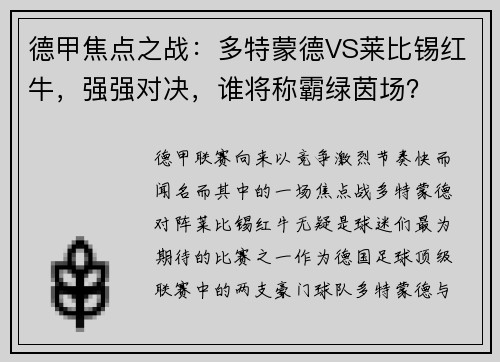 德甲焦点之战：多特蒙德VS莱比锡红牛，强强对决，谁将称霸绿茵场?

德甲联赛向来以竞争激烈节奏快而闻名而其中的一场焦点战多特蒙德对阵莱比锡红牛无疑是球迷们最为期待的比赛之一作为德国足球顶级联赛中的两支豪门球队多特蒙德与